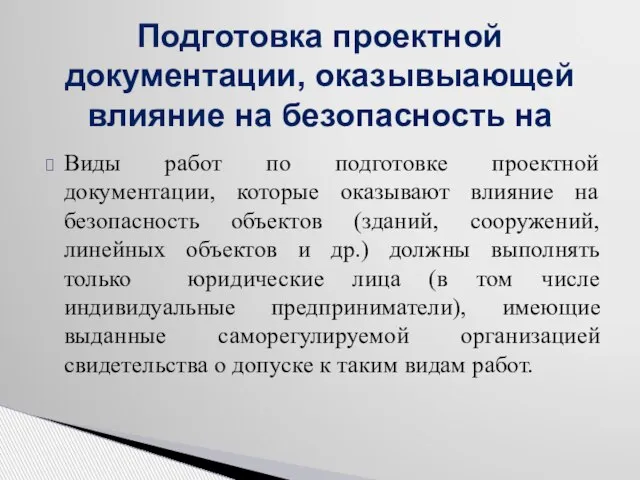 Подготовка проектной документации, оказывыающей влияние на безопасность на

Виды работ по подготовке проектной документации, которые оказывают влияние на безопасность объектов (зданий, сооружений, линейных объектов и др.) должны выполнять только юридические лица (в том числе индивидуальные предприниматели), имеющие выданные саморегулируемой организацией свидетельства о допуске к таким видам работ.